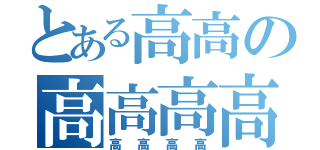 とある高高の
高高高高
高 高 高 高